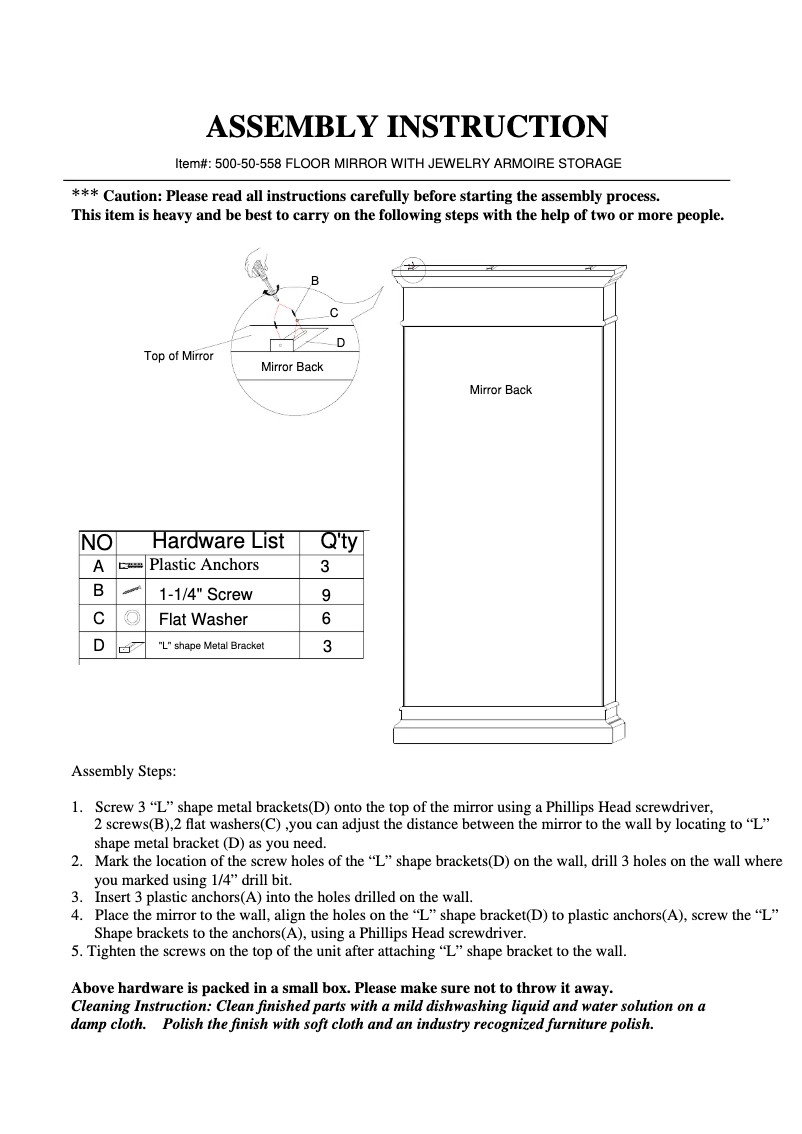 ASSEMBLY INSTRUCTION

Item#: 500-50-558 FLOOR MIRROR WITH JEWELRY ARMOIRE STORAGE

*** Caution: Please read all instructions carefully before starting the assembly process.
This item is heavy and be best to carry on the following steps with the help of two or more people.

B
C
D
Top of Mirror
Mirror Back

Mirror Back

| NO | Hardware List | Q'ty |
|---|---|---|
| A | Plastic Anchors | 3 |
| B | 1-1/4" Screw | 9 |
| C | Flat Washer | 6 |
| D | "L" shape Metal Bracket | 3 |

Assembly Steps:

1. Screw 3 “L” shape metal brackets(D) onto the top of the mirror using a Phillips Head screwdriver, 2 screws(B),2 flat washers(C) ,you can adjust the distance between the mirror to the wall by locating to “L” shape metal bracket (D) as you need.
2. Mark the location of the screw holes of the “L” shape brackets(D) on the wall, drill 3 holes on the wall where you marked using 1/4” drill bit.
3. Insert 3 plastic anchors(A) into the holes drilled on the wall.
4. Place the mirror to the wall, align the holes on the “L” shape bracket(D) to plastic anchors(A), screw the “L” Shape brackets to the anchors(A), using a Phillips Head screwdriver.
5. Tighten the screws on the top of the unit after attaching “L” shape bracket to the wall.

Above hardware is packed in a small box. Please make sure not to throw it away.
Cleaning Instruction: Clean finished parts with a mild dishwashing liquid and water solution on a damp cloth. Polish the finish with soft cloth and an industry recognized furniture polish.